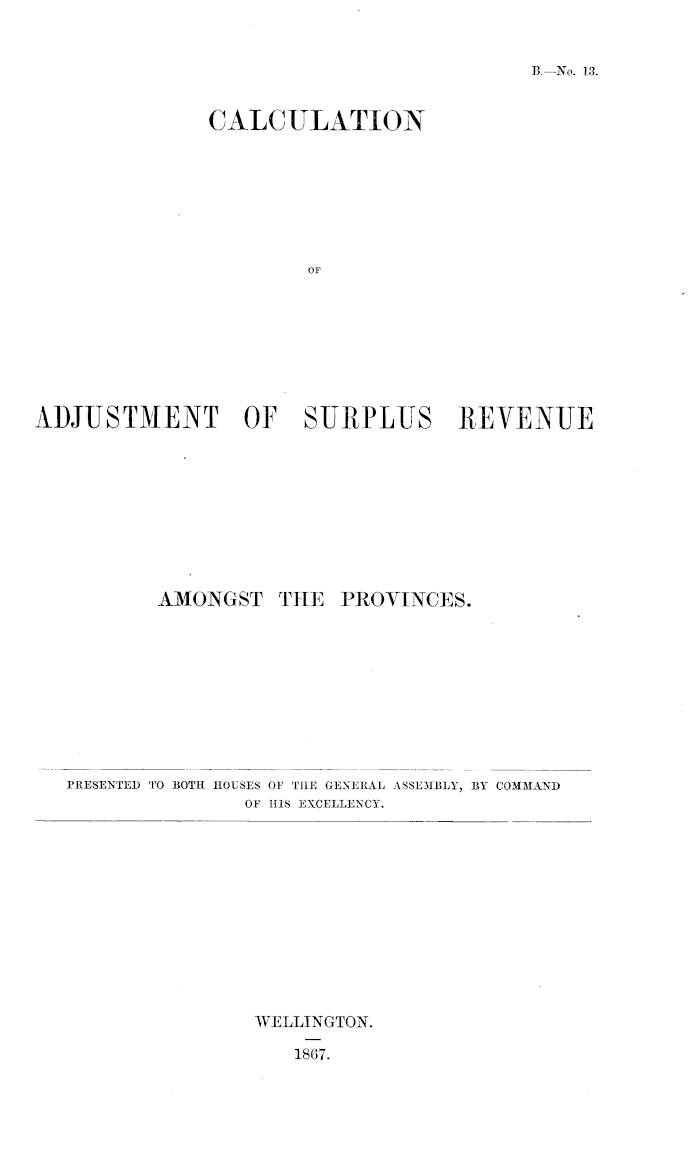 B.—No. 13.

CALCULATION

OF

ADJUSTMENT OF SURPLUS REVENUE

AMONGST THE PROVINCES.

PRESENTED TO BOTH HOUSES OF THE GENERAL ASSEMBLY, BY COMMAND OF HIS EXCELLENCY.

WELLINGTON.

1867.